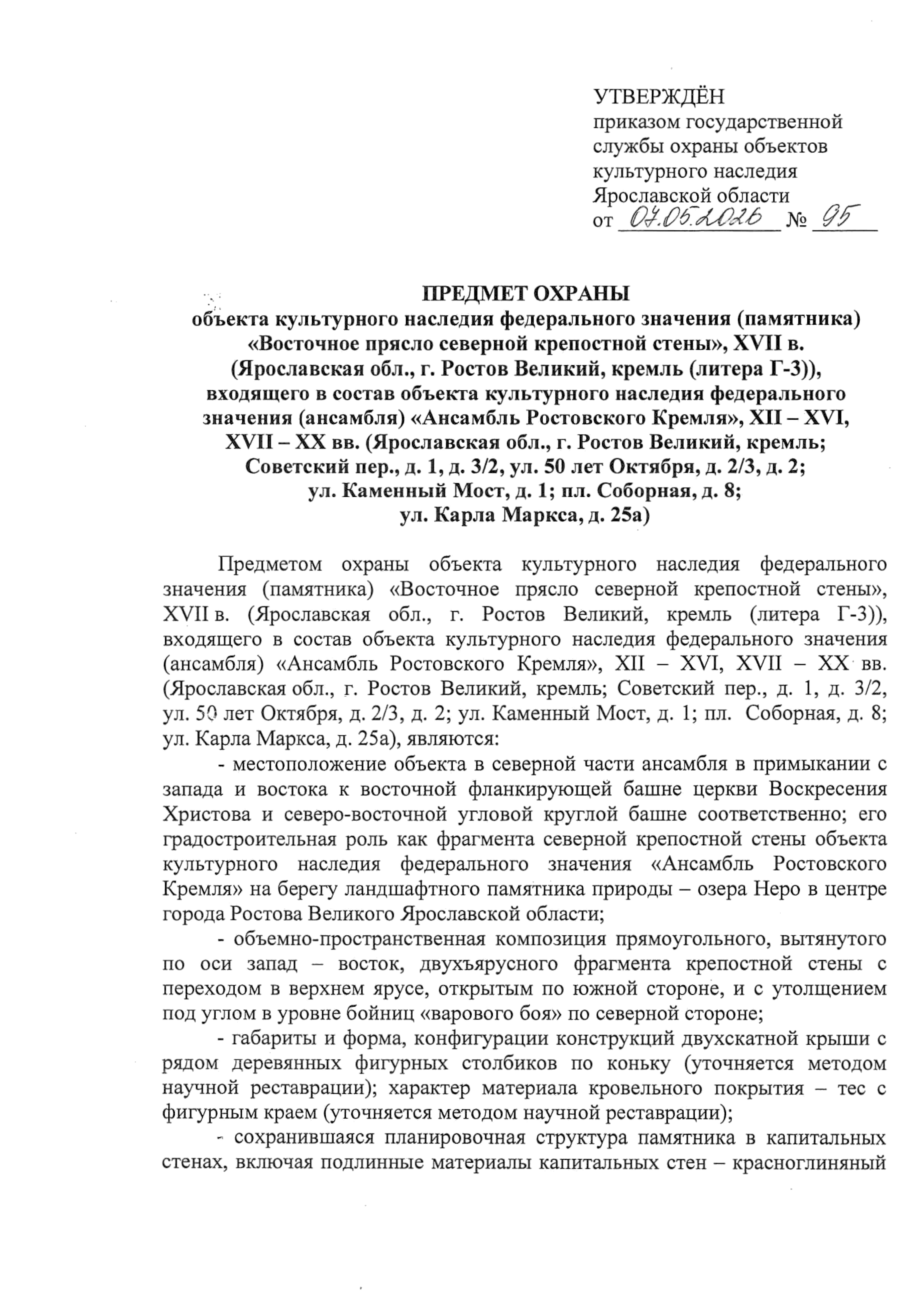 УТВЕРЖДЁН
приказом государственной службы охраны объектов культурного наследия Ярославской области
от 07.05.2026 № 95

ПРЕДМЕТ ОХРАНЫ
объекта культурного наследия федерального значения (памятника) «Восточное прясло северной крепостной стены», XVII в. (Ярославская обл., г. Ростов Великий, кремль (литера Г-3)), входящего в состав объекта культурного наследия федерального значения (ансамбля) «Ансамбль Ростовского Кремля», XII – XVI, XVII – XX вв. (Ярославская обл., г. Ростов Великий, кремль; Советский пер., д. 1, д. 3/2, ул. 50 лет Октября, д. 2/3, д. 2; ул. Каменный Мост, д. 1; пл. Соборная, д. 8; ул. Карла Маркса, д. 25а)

Предметом охраны объекта культурного наследия федерального значения (памятника) «Восточное прясло северной крепостной стены», XVII в. (Ярославская обл., г. Ростов Великий, кремль (литера Г-3)), входящего в состав объекта культурного наследия федерального значения (ансамбля) «Ансамбль Ростовского Кремля», XII – XVI, XVII – XX вв. (Ярославская обл., г. Ростов Великий, кремль; Советский пер., д. 1, д. 3/2, ул. 50 лет Октября, д. 2/3, д. 2; ул. Каменный Мост, д. 1; пл. Соборная, д. 8; ул. Карла Маркса, д. 25а), являются:

- местоположение объекта в северной части ансамбля в примыкании с запада и востока к восточной фланкирующей башне церкви Воскресения Христова и северо-восточной угловой круглой башне соответственно; его градостроительная роль как фрагмента северной крепостной стены объекта культурного наследия федерального значения «Ансамбль Ростовского Кремля» на берегу ландшафтного памятника природы – озера Неро в центре города Ростова Великого Ярославской области;

- объемно-пространственная композиция прямоугольного, вытянутого по оси запад – восток, двухъярусного фрагмента крепостной стены с переходом в верхнем ярусе, открытым по южной стороне, и с утолщением под углом в уровне бойниц «варового боя» по северной стороне;

- габариты и форма, конфигурации конструкций двухскатной крыши с рядом деревянных фигурных столбиков по коньку (уточняется методом научной реставрации); характер материала кровельного покрытия – тес с фигурным краем (уточняется методом научной реставрации);

- сохранившаяся планировочная структура памятника в капитальных стенах, включая подлинные материалы капитальных стен – красноглиняный